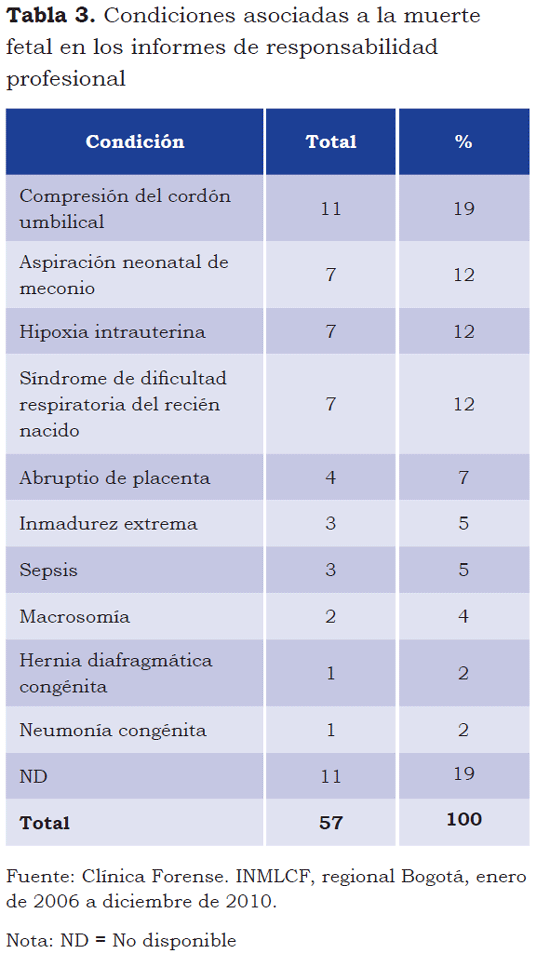 **Tabla 3.** Condiciones asociadas a la muerte fetal en los informes de responsabilidad profesional

| Condición | Total | % |
|---|---|---|
| Compresión del cordón umbilical | 11 | 19 |
| Aspiración neonatal de meconio | 7 | 12 |
| Hipoxia intrauterina | 7 | 12 |
| Síndrome de dificultad respiratoria del recién nacido | 7 | 12 |
| Abruptio de placenta | 4 | 7 |
| Inmadurez extrema | 3 | 5 |
| Sepsis | 3 | 5 |
| Macrosomía | 2 | 4 |
| Hernia diafragmática congénita | 1 | 2 |
| Neumonía congénita | 1 | 2 |
| ND | 11 | 19 |
| **Total** | **57** | **100** |

Fuente: Clínica Forense. INMLCF, regional Bogotá, enero de 2006 a diciembre de 2010.

Nota: ND = No disponible